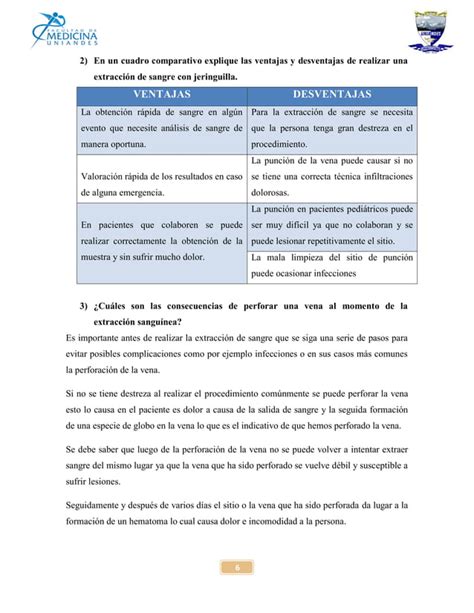 FACULTAD DE MEDICINA UNIANDES

2) En un cuadro comparativo explique las ventajas y desventajas de realizar una extracción de sangre con jeringuilla.

| VENTAJAS | DESVENTAJAS |
|---|---|
| La obtención rápida de sangre en algún evento que necesite análisis de sangre de manera oportuna. | Para la extracción de sangre se necesita que la persona tenga gran destreza en el procedimiento. |
| Valoración rápida de los resultados en caso de alguna emergencia. | La punción de la vena puede causar si no se tiene una correcta técnica infiltraciones dolorosas. |
| En pacientes que colaboren se puede realizar correctamente la obtención de la muestra y sin sufrir mucho dolor. | La punción en pacientes pediátricos puede ser muy difícil ya que no colaboran y se puede lesionar repetitivamente el sitio. |
| | La mala limpieza del sitio de punción puede ocasionar infecciones |

3) ¿Cuáles son las consecuencias de perforar una vena al momento de la extracción sanguínea?

Es importante antes de realizar la extracción de sangre que se siga una serie de pasos para evitar posibles complicaciones como por ejemplo infecciones o en sus casos más comunes la perforación de la vena.

Si no se tiene destreza al realizar el procedimiento comúnmente se puede perforar la vena esto lo causa en el paciente es dolor a causa de la salida de sangre y la seguida formación de una especie de globo en la vena lo que es el indicativo de que hemos perforado la vena.

Se debe saber que luego de la perforación de la vena no se puede volver a intentar extraer sangre del mismo lugar ya que la vena que ha sido perforado se vuelve débil y susceptible a sufrir lesiones.

Seguidamente y después de varios días el sitio o la vena que ha sido perforada da lugar a la formación de un hematoma lo cual causa dolor e incomodidad a la persona.

6